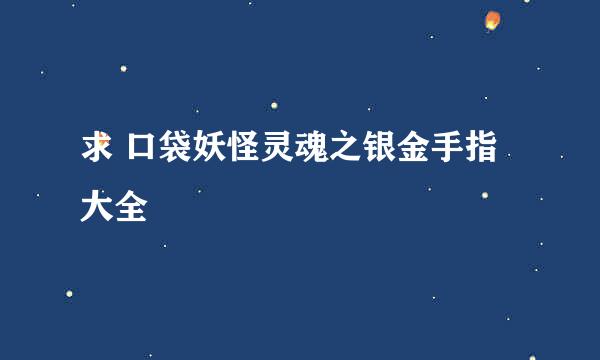 求 口袋妖怪灵魂之银金手指大全